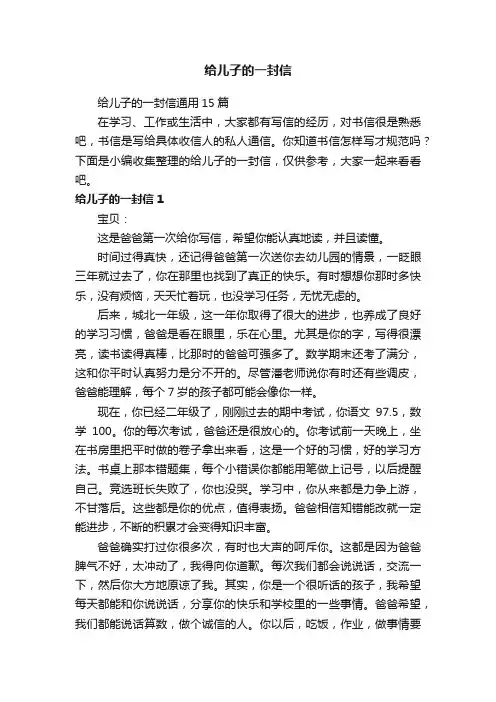 给儿子的一封信

给儿子的一封信通用 15 篇

在学习、工作或生活中，大家都有写信的经历，对书信很是熟悉吧，书信是写给具体收信人的私人通信。你知道书信怎样写才规范吗？下面是小编收集整理的给儿子的一封信，仅供参考，大家一起来看看吧。

给儿子的一封信 1

宝贝：

这是爸爸第一次给你写信，希望你能认真地读，并且读懂。

时间过得真快，还记得爸爸第一次送你去幼儿园的情景，一眨眼三年就过去了，你在那里也找到了真正的快乐。有时想想你那时多快乐，没有烦恼，天天忙着玩，也没学习任务，无忧无虑的。

后来，城北一年级，这一年你取得了很大的进步，也养成了良好的学习习惯，爸爸是看在眼里，乐在心里。尤其是你的字，写得很漂亮，读书读得真棒，比那时的爸爸可强多了。数学期末还考了满分，这和你平时认真努力是分不开的。尽管潘老师说你有时还有些调皮，爸爸能理解，每个 7 岁的孩子都可能会像你一样。

现在，你已经二年级了，刚刚过去的期中考试，你语文 97.5，数学 100。你的每次考试，爸爸还是很放心的。你考试前一天晚上，坐在书房里把平时做的卷子拿出来看，这是一个好的习惯，好的学习方法。书桌上那本错题集，每个小错误你都能用笔做上记号，以后提醒自己。竞选班长失败了，你也没哭。学习中，你从来都是力争上游，不甘落后。这些都是你的优点，值得表扬。爸爸相信知错能改就一定能进步，不断的积累才会变得知识丰富。

爸爸确实打过你很多次，有时也大声的呵斥你。这都是因为爸爸脾气不好，太冲动了，我得向你道歉。每次我们都会说说话，交流一下，然后你大方地原谅了我。其实，你是一个很听话的孩子，我希望每天都能和你说说话，分享你的快乐和学校里的一些事情。爸爸希望，我们都能说话算数，做个诚信的人。你以后，吃饭，作业，做事情要